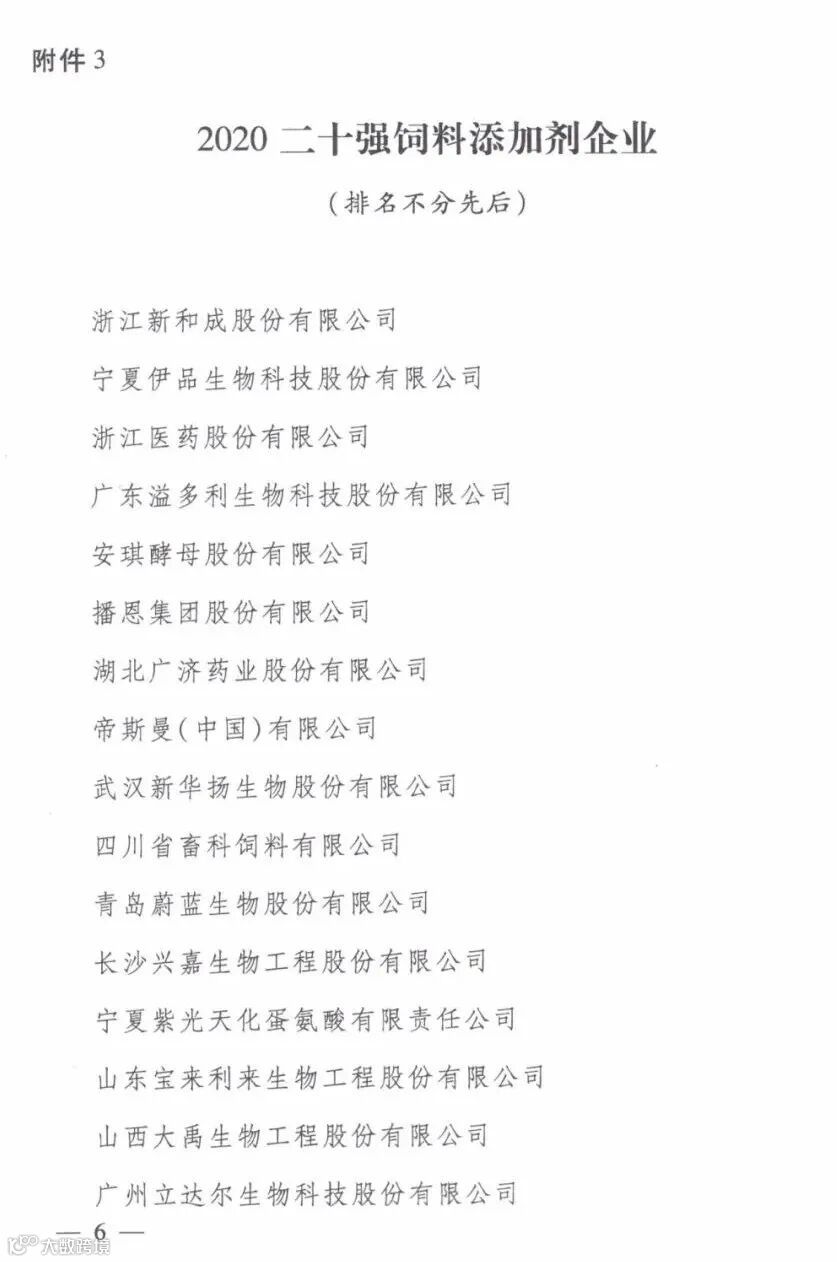 附件 3

2020 二十强饲料添加剂企业

（排名不分先后）

浙江新和成股份有限公司

宁夏伊品生物科技股份有限公司

浙江医药股份有限公司

广东溢多利生物科技股份有限公司

安琪酵母股份有限公司

播恩集团股份有限公司

湖北广济药业股份有限公司

帝斯曼（中国）有限公司

武汉新华扬生物股份有限公司

四川省畜科饲料有限公司

青岛蔚蓝生物股份有限公司

长沙兴嘉生物工程股份有限公司

宁夏紫光天化蛋氨酸有限责任公司

山东宝来利来生物工程股份有限公司

山西大禹生物工程股份有限公司

广州立达尔生物科技股份有限公司

— 6 —

大数跨境